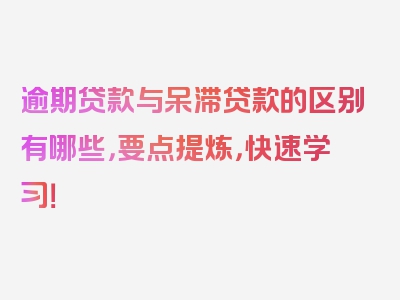 逾期贷款与呆滞贷款的区别有哪些，要点提炼，快速学习！